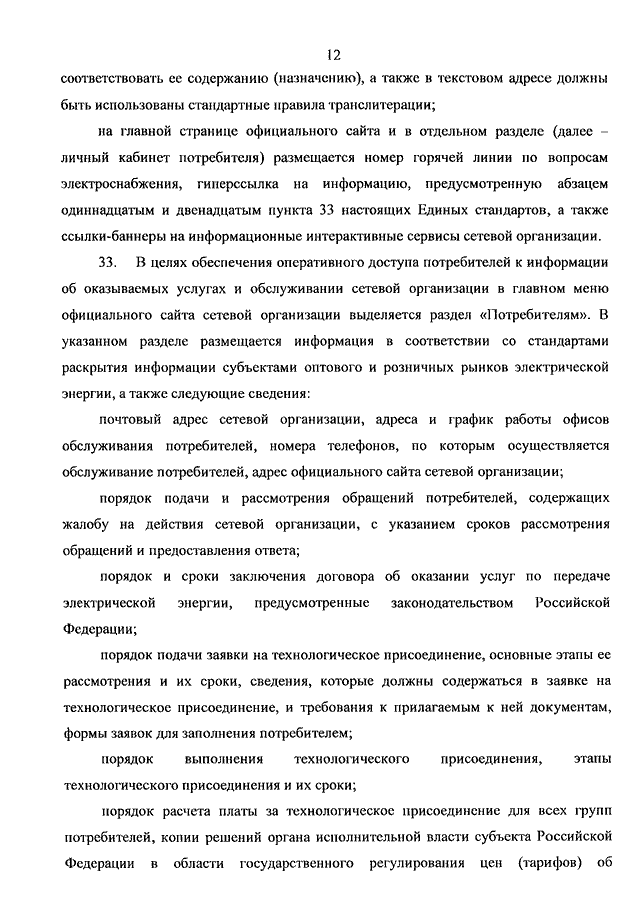 12

соответствовать ее содержанию (назначению), а также в текстовом адресе должны быть использованы стандартные правила транслитерации;

на главной странице официального сайта и в отдельном разделе (далее – личный кабинет потребителя) размещается номер горячей линии по вопросам электроснабжения, гиперссылка на информацию, предусмотренную абзацем одиннадцатым и двенадцатым пункта 33 настоящих Единых стандартов, а также ссылки-баннеры на информационные интерактивные сервисы сетевой организации.

33. В целях обеспечения оперативного доступа потребителей к информации об оказываемых услугах и обслуживании сетевой организации в главном меню официального сайта сетевой организации выделяется раздел «Потребителям». В указанном разделе размещается информация в соответствии со стандартами раскрытия информации субъектами оптового и розничных рынков электрической энергии, а также следующие сведения:

почтовый адрес сетевой организации, адреса и график работы офисов обслуживания потребителей, номера телефонов, по которым осуществляется обслуживание потребителей, адрес официального сайта сетевой организации;

порядок подачи и рассмотрения обращений потребителей, содержащих жалобу на действия сетевой организации, с указанием сроков рассмотрения обращений и предоставления ответа;

порядок и сроки заключения договора об оказании услуг по передаче электрической энергии, предусмотренные законодательством Российской Федерации;

порядок подачи заявки на технологическое присоединение, основные этапы ее рассмотрения и их сроки, сведения, которые должны содержаться в заявке на технологическое присоединение, и требования к прилагаемым к ней документам, формы заявок для заполнения потребителем;

порядок выполнения технологического присоединения, этапы технологического присоединения и их сроки;

порядок расчета платы за технологическое присоединение для всех групп потребителей, копии решений органа исполнительной власти субъекта Российской Федерации в области государственного регулирования цен (тарифов) об